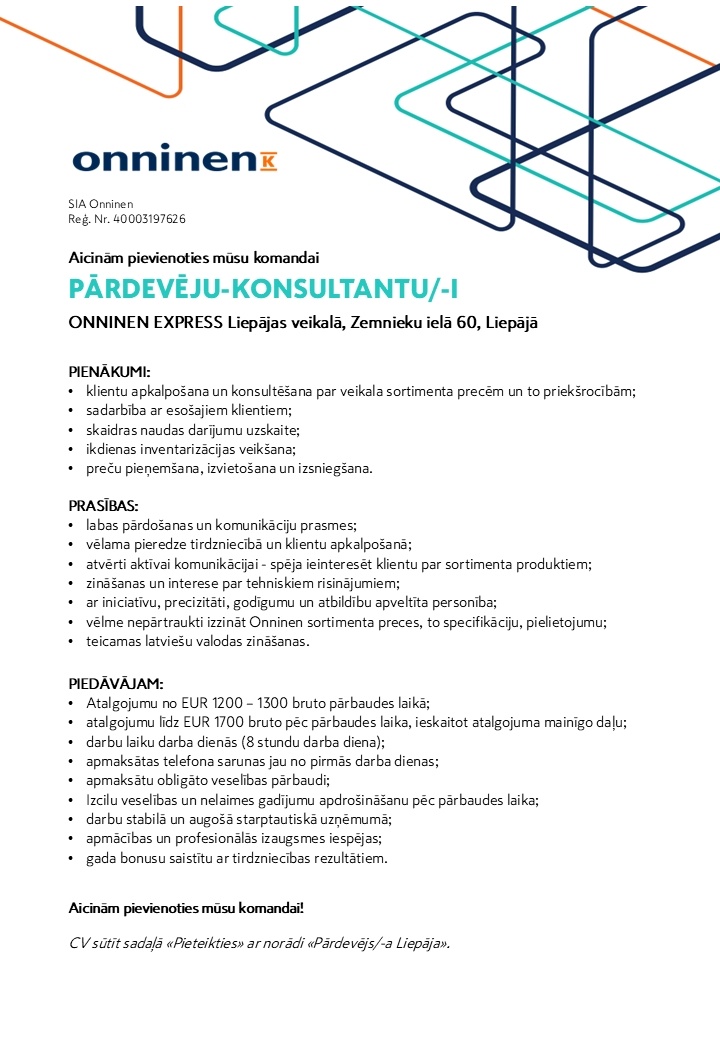 onninen K

SIA Onninen
Reģ. Nr. 40003197626

Aicinām pievienoties mūsu komandai

PĀRDEVĒJU-KONSULTANTU/-I

ONNINEN EXPRESS Liepājas veikalā, Zemnieku ielā 60, Liepājā

PIENĀKUMI:
• klientu apkalpošana un konsultēšana par veikala sortimenta precēm un to priekšrocībām;
• sadarbība ar esošajiem klientiem;
• skaidras naudas darījumu uzskaite;
• ikdienas inventarizācijas veikšana;
• preču pieņemšana, izvietošana un izsniegšana.

PRASĪBAS:
• labas pārdošanas un komunikāciju prasmes;
• vēlama pieredze tirdzniecībā un klientu apkalpošanā;
• atvērti aktīvai komunikācijai - spēja ieinteresēt klientu par sortimenta produktiem;
• zināšanas un interese par tehniskiem risinājumiem;
• ar iniciatīvu, precizitāti, godīgumu un atbildību apveltīta personība;
• vēlme nepārtraukti izzināt Onninen sortimenta preces, to specifikāciju, pielietojumu;
• teicamas latviešu valodas zināšanas.

PIEDĀVĀJAM:
• Atalgojumu no EUR 1200 – 1300 bruto pārbaudes laikā;
• atalgojumu līdz EUR 1700 bruto pēc pārbaudes laika, ieskaitot atalgojuma mainīgo daļu;
• darbu laiku darba dienās (8 stundu darba diena);
• apmaksātas telefona sarunas jau no pirmās darba dienas;
• apmaksātu obligāto veselības pārbaudi;
• Izcilu veselības un nelaimes gadījumu apdrošināšanu pēc pārbaudes laika;
• darbu stabilā un augošā starptautiskā uzņēmumā;
• apmācības un profesionālās izaugsmes iespējas;
• gada bonusu saistītu ar tirdzniecības rezultātiem.

Aicinām pievienoties mūsu komandai!

CV sūtīt sadaļā «Pieteikties» ar norādi «Pārdevējs/-a Liepāja».